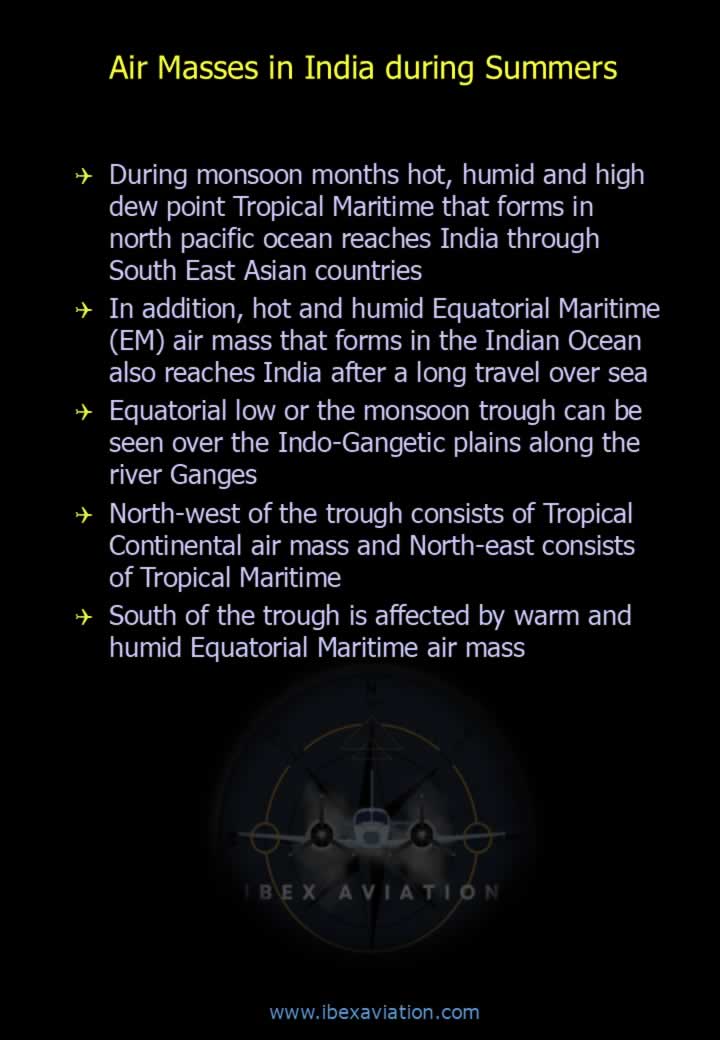 Air Masses in India during Summers

During monsoon months hot, humid and high dew point Tropical Maritime that forms in north pacific ocean reaches India through South East Asian countries

In addition, hot and humid Equatorial Maritime (EM) air mass that forms in the Indian Ocean also reaches India after a long travel over sea

Equatorial low or the monsoon trough can be seen over the Indo-Gangetic plains along the river Ganges

North-west of the trough consists of Tropical Continental air mass and North-east consists of Tropical Maritime

South of the trough is affected by warm and humid Equatorial Maritime air mass

IBEX AVIATION

www.ibexaviation.com